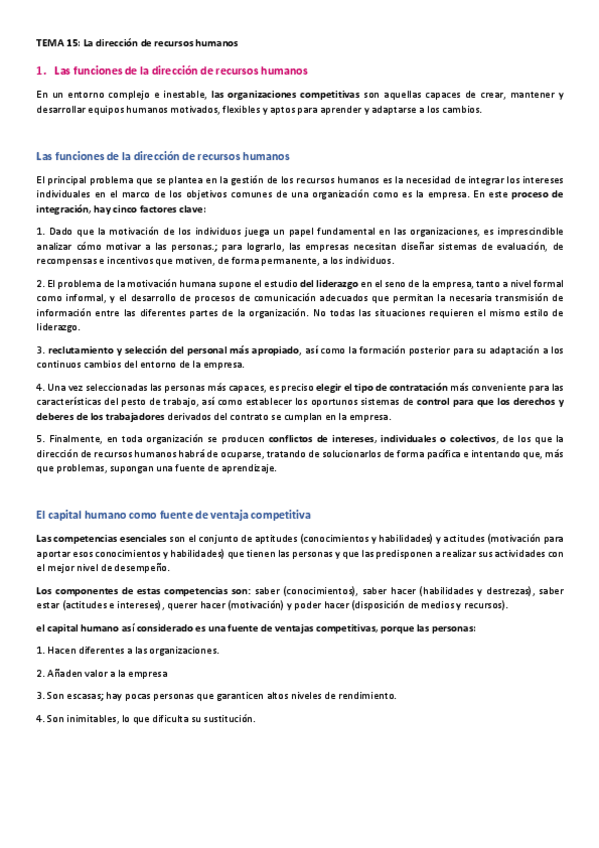 TEMA 15: La dirección de recursos humanos

1. Las funciones de la dirección de recursos humanos

En un entorno complejo e inestable, las organizaciones competitivas son aquellas capaces de crear, mantener y desarrollar equipos humanos motivados, flexibles y aptos para aprender y adaptarse a los cambios.

Las funciones de la dirección de recursos humanos

El principal problema que se plantea en la gestión de los recursos humanos es la necesidad de integrar los intereses individuales en el marco de los objetivos comunes de una organización como es la empresa. En este proceso de integración, hay cinco factores clave:

1. Dado que la motivación de los individuos juega un papel fundamental en las organizaciones, es imprescindible analizar cómo motivar a las personas.; para lograrlo, las empresas necesitan diseñar sistemas de evaluación, de recompensas e incentivos que motiven, de forma permanente, a los individuos.

2. El problema de la motivación humana supone el estudio del liderazgo en el seno de la empresa, tanto a nivel formal como informal, y el desarrollo de procesos de comunicación adecuados que permitan la necesaria transmisión de información entre las diferentes partes de la organización. No todas las situaciones requieren el mismo estilo de liderazgo.

3. reclutamiento y selección del personal más apropiado, así como la formación posterior para su adaptación a los continuos cambios del entorno de la empresa.

4. Una vez seleccionadas las personas más capaces, es preciso elegir el tipo de contratación más conveniente para las características del pesto de trabajo, así como establecer los oportunos sistemas de control para que los derechos y deberes de los trabajadores derivados del contrato se cumplan en la empresa.

5. Finalmente, en toda organización se producen conflictos de intereses, individuales o colectivos, de los que la dirección de recursos humanos habrá de ocuparse, tratando de solucionarlos de forma pacífica e intentando que, más que problemas, supongan una fuente de aprendizaje.

El capital humano como fuente de ventaja competitiva

Las competencias esenciales son el conjunto de aptitudes (conocimientos y habilidades) y actitudes (motivación para aportar esos conocimientos y habilidades) que tienen las personas y que las predisponen a realizar sus actividades con el mejor nivel de desempeño.

Los componentes de estas competencias son: saber (conocimientos), saber hacer (habilidades y destrezas), saber estar (actitudes e intereses), querer hacer (motivación) y poder hacer (disposición de medios y recursos).

el capital humano así considerado es una fuente de ventajas competitivas, porque las personas:

1. Hacen diferentes a las organizaciones.

2. Añaden valor a la empresa

3. Son escasas; hay pocas personas que garanticen altos niveles de rendimiento.

4. Son inimitables, lo que dificulta su sustitución.